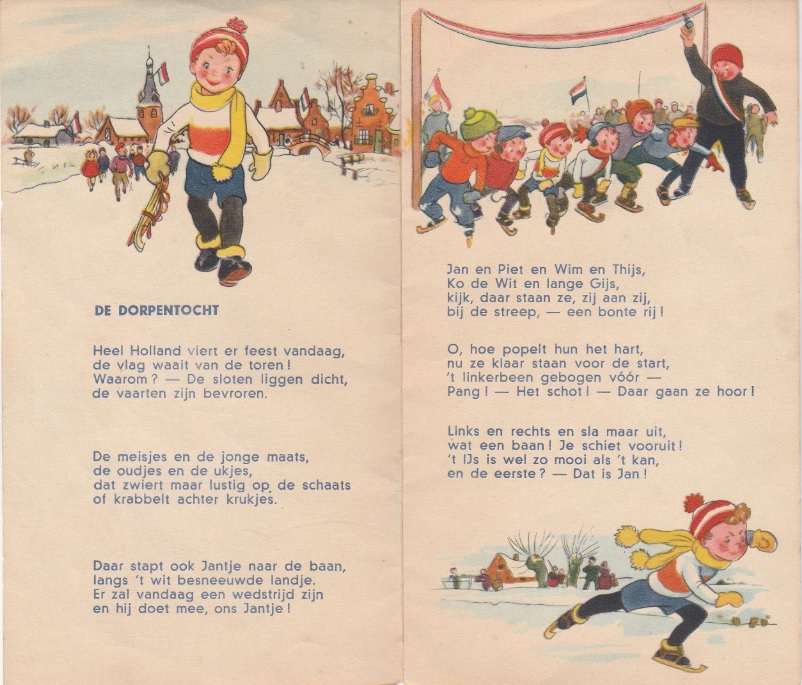 DE DORPENTOCHT

Heel Holland viert er feest vandaag,
de vlag waait van de toren!
Waarom? — De sloten liggen dicht,
de vaarten zijn bevroren.

De meisjes en de jonge maats,
de oudjes en de ukjes,
dat zwiert maar lustig op de schaats
of krabbelt achter krukjes.

Daar stapt ook Jantje naar de baan,
langs 't wit besneeuwde landje.
Er zal vandaag een wedstrijd zijn
en hij doet mee, ons Jantje!

Jan en Piet en Wim en Thijs,
Ko de Wit en lange Gijs,
kijk, daar staan ze, zij aan zij,
bij de streep, — een bonte rij!

O, hoe popelt hun het hart,
nu ze klaar staan voor de start,
't linkerbeen gebogen vóór —
Pang! — Het schot! — Daar gaan ze hoor!

Links en rechts en sla maar uit,
wat een baan! Je schiet vooruit!
't IJs is wel zo mooi als 't kan,
en de eerste? — Dat is Jan!